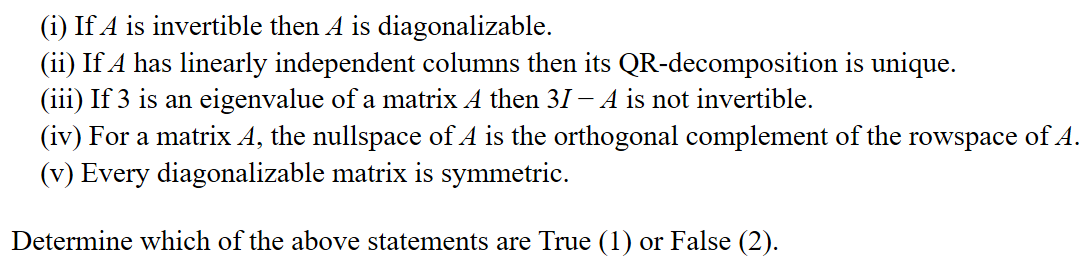 (i) If $A$ is invertible then $A$ is diagonalizable.
(ii) If $A$ has linearly independent columns then its QR-decomposition is unique.
(iii) If 3 is an eigenvalue of a matrix $A$ then $3I - A$ is not invertible.
(iv) For a matrix $A$, the nullspace of $A$ is the orthogonal complement of the rowspace of $A$.
(v) Every diagonalizable matrix is symmetric.

Determine which of the above statements are True (1) or False (2).